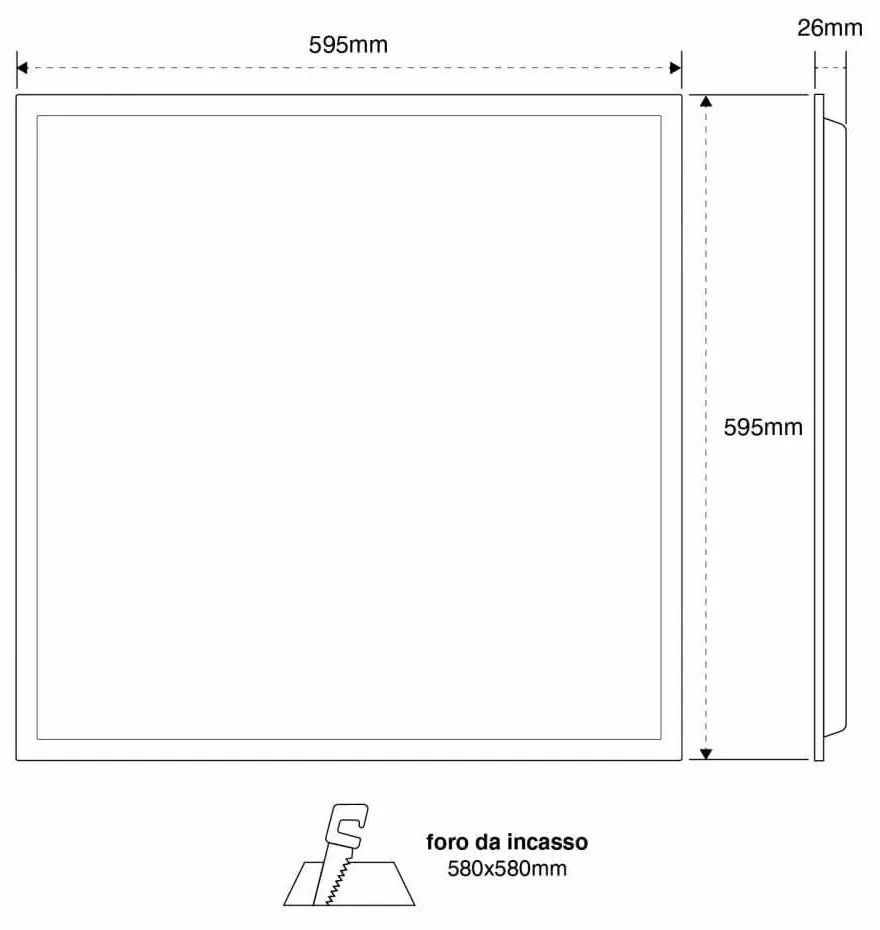 595mm

26mm

595mm

foro da incasso
580x580mm